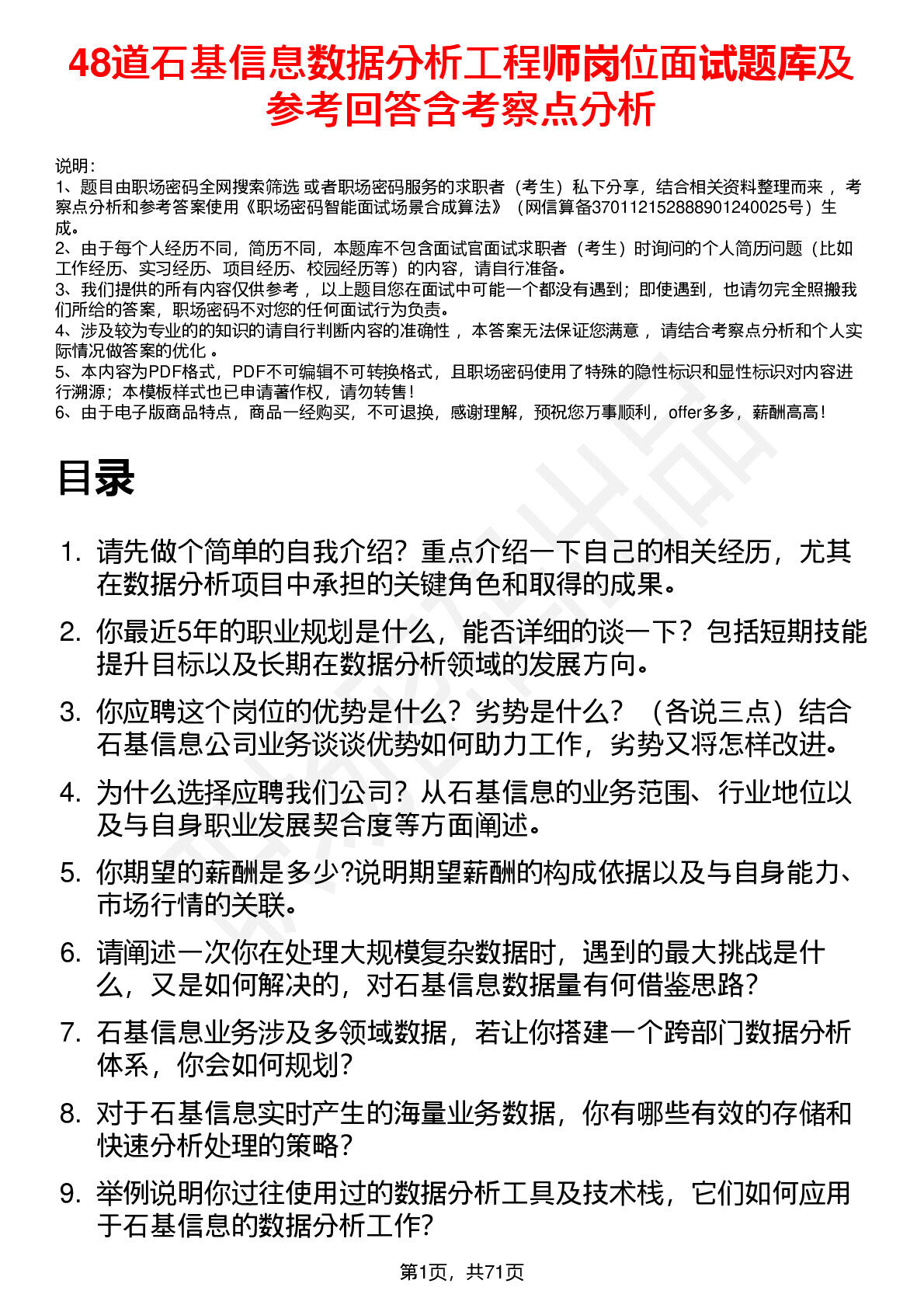 48道石基信息数据分析工程师岗位面试题库及参考回答含考察点分析

说明：
1、题目由职场密码全网搜索筛选 或者职场密码服务的求职者（考生）私下分享，结合相关资料整理而来 ，考察点分析和参考答案使用《职场密码智能面试场景合成算法》（网信算备370112152888901240025号）生成。
2、由于每个人经历不同，简历不同，本题库不包含面试官面试求职者（考生）时询问的个人简历问题（比如工作经历、实习经历、项目经历、校园经历等）的内容，请自行准备。
3、我们提供的所有内容仅供参考 ，以上题目您在面试中可能一个都没有遇到；即使遇到，也请勿完全照搬我们所给的答案，职场密码不对您的任何面试行为负责。
4、涉及较为专业的的知识的请自行判断内容的准确性 ，本答案无法保证您满意 ，请结合考察点分析和个人实际情况做答案的优化 。
5、本内容为PDF格式，PDF不可编辑不可转换格式，且职场密码使用了特殊的隐性标识和显性标识对内容进行溯源；本模板样式也已申请著作权，请勿转售！
6、由于电子版商品特点，商品一经购买，不可退换，感谢理解，预祝您万事顺利，offer多多，薪酬高高！

目录

1. 请先做个简单的自我介绍？重点介绍一下自己的相关经历，尤其在数据分析项目中承担的关键角色和取得的成果。
2. 你最近5年的职业规划是什么，能否详细的谈一下？包括短期技能提升目标以及长期在数据分析领域的发展方向。
3. 你应聘这个岗位的优势是什么？劣势是什么？（各说三点）结合石基信息公司业务谈谈优势如何助力工作，劣势又将怎样改进。
4. 为什么选择应聘我们公司？从石基信息的业务范围、行业地位以及与自身职业发展契合度等方面阐述。
5. 你期望的薪酬是多少?说明期望薪酬的构成依据以及与自身能力、市场行情的关联。
6. 请阐述一次你在处理大规模复杂数据时，遇到的最大挑战是什么，又是如何解决的，对石基信息数据量有何借鉴思路？
7. 石基信息业务涉及多领域数据，若让你搭建一个跨部门数据分析体系，你会如何规划？
8. 对于石基信息实时产生的海量业务数据，你有哪些有效的存储和快速分析处理的策略？
9. 举例说明你过往使用过的数据分析工具及技术栈，它们如何应用于石基信息的数据分析工作？

第1页，共71页